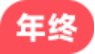 年终